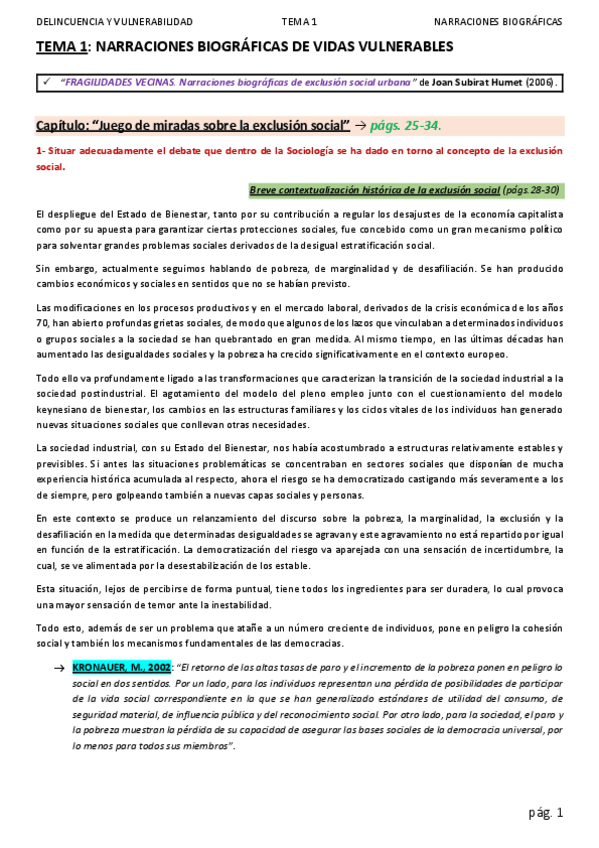 DELINCUENCIA Y VULNERABILIDAD TEMA 1 NARRACIONES BIOGRÁFICAS

TEMA 1: NARRACIONES BIOGRÁFICAS DE VIDAS VULNERABLES

✓ "FRAGILIDADES VECINAS. Narraciones biográficas de exclusión social urbana" de Joan Subirat Humet (2006).

Capítulo: "Juego de miradas sobre la exclusión social" → págs. 25-34.

1- Situar adecuadamente el debate que dentro de la Sociología se ha dado en torno al concepto de la exclusión social.

Breve contextualización histórica de la exclusión social (págs. 28-30)

El despliegue del Estado de Bienestar, tanto por su contribución a regular los desajustes de la economía capitalista como por su apuesta para garantizar ciertas protecciones sociales, fue concebido como un gran mecanismo político para solventar grandes problemas sociales derivados de la desigual estratificación social.

Sin embargo, actualmente seguimos hablando de pobreza, de marginalidad y de desafiliación. Se han producido cambios económicos y sociales en sentidos que no se habían previsto.

Las modificaciones en los procesos productivos y en el mercado laboral, derivados de la crisis económica de los años 70, han abierto profundas grietas sociales, de modo que algunos de los lazos que vinculaban a determinados individuos o grupos sociales a la sociedad se han quebrantado en gran medida. Al mismo tiempo, en las últimas décadas han aumentado las desigualdades sociales y la pobreza ha crecido significativamente en el contexto europeo.

Todo ello va profundamente ligado a las transformaciones que caracterizan la transición de la sociedad industrial a la sociedad postindustrial. El agotamiento del modelo del pleno empleo junto con el cuestionamiento del modelo keynesiano de bienestar, los cambios en las estructuras familiares y los ciclos vitales de los individuos han generado nuevas situaciones sociales que conllevan otras necesidades.

La sociedad industrial, con su Estado del Bienestar, nos había acostumbrado a estructuras relativamente estables y previsibles. Si antes las situaciones problemáticas se concentraban en sectores sociales que disponían de mucha experiencia histórica acumulada al respecto, ahora el riesgo se ha democratizado castigando más severamente a los de siempre, pero golpeando también a nuevas capas sociales y personas.

En este contexto se produce un relanzamiento del discurso sobre la pobreza, la marginalidad, la exclusión y la desafiliación en la medida que determinadas desigualdades se agravan y este agravamiento no está repartido por igual en función de la estratificación. La democratización del riesgo va aparejada con una sensación de incertidumbre, la cual, se ve alimentada por la desestabilización de los estable.

Esta situación, lejos de percibirse de forma puntual, tiene todos los ingredientes para ser duradera, lo cual provoca una mayor sensación de temor ante la inestabilidad.

Todo esto, además de ser un problema que atañe a un número creciente de individuos, pone en peligro la cohesión social y también los mecanismos fundamentales de las democracias.

→ KRONAUER, M., 2002: "El retorno de las altas tasas de paro y el incremento de la pobreza ponen en peligro lo social en dos sentidos. Por un lado, para los individuos representan una pérdida de posibilidades de participar de la vida social correspondiente en la que se han generalizado estándares de utilidad del consumo, de seguridad material, de influencia pública y del reconocimiento social. Por otro lado, para la sociedad, el paro y la pobreza muestran la pérdida de su capacidad de asegurar las bases sociales de la democracia universal, por lo menos para todos sus miembros".

pág. 1